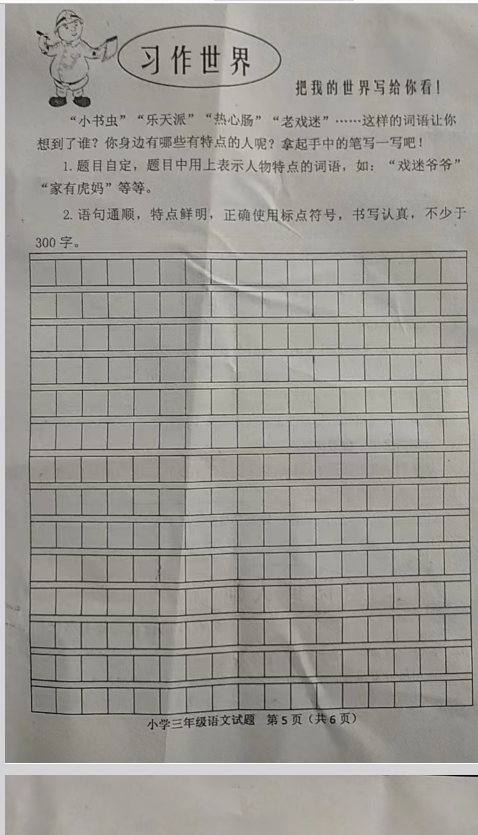 习作世界

把我的世界写给你看！

“小书虫”“乐天派”“热心肠”“老戏迷”……这样的词语让你想到了谁？你身边有哪些有特点的人呢？拿起手中的笔写一写吧！

1. 题目自定，题目中用上表示人物特点的词语，如：“戏迷爷爷”“家有虎妈”等等。

2. 语句通顺，特点鲜明，正确使用标点符号，书写认真，不少于300字。

小学三年级语文试题 第5页（共6页）